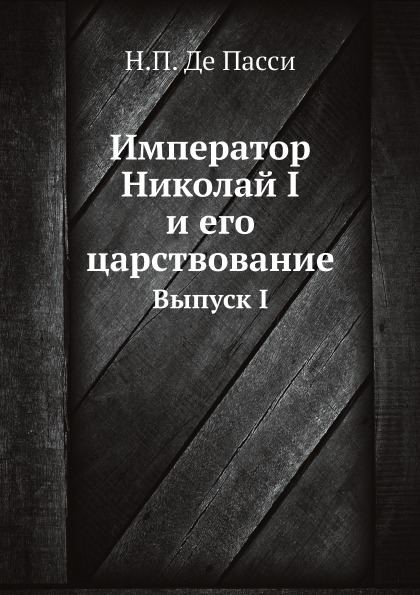 Н.П. Де Пасси

Император Николай I и его царствование

Выпуск I